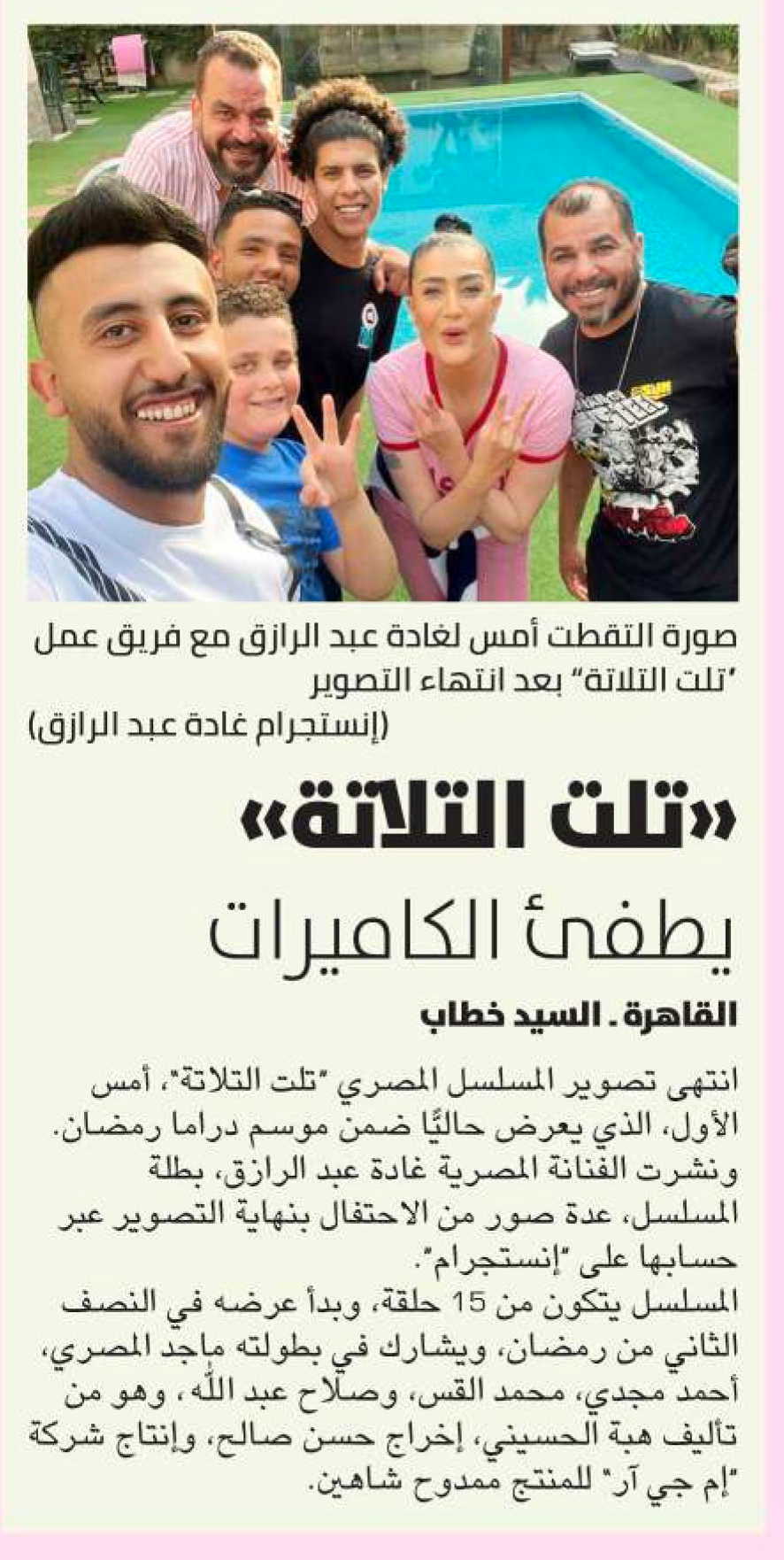 صورة التقطت أمس لغادة عبد الرازق مع فريق عمل "تلت التلاتة" بعد انتهاء التصوير
(إنستجرام غادة عبد الرازق)

«تلت التلاتة»
يطفئ الكاميرات

القاهرة ـ السيد خطاب

انتهى تصوير المسلسل المصري "تلت التلاتة"، أمس الأول، الذي يعرض حاليًا ضمن موسم دراما رمضان. ونشرت الفنانة المصرية غادة عبد الرازق، بطلة المسلسل، عدة صور من الاحتفال بنهاية التصوير عبر حسابها على "إنستجرام".
المسلسل يتكون من 15 حلقة، وبدأ عرضه في النصف الثاني من رمضان، ويشارك في بطولته ماجد المصري، أحمد مجدي، محمد القس، وصلاح عبد الله، وهو من تأليف هبة الحسيني، إخراج حسن صالح، وإنتاج شركة "إم جي آر" للمنتج ممدوح شاهين.